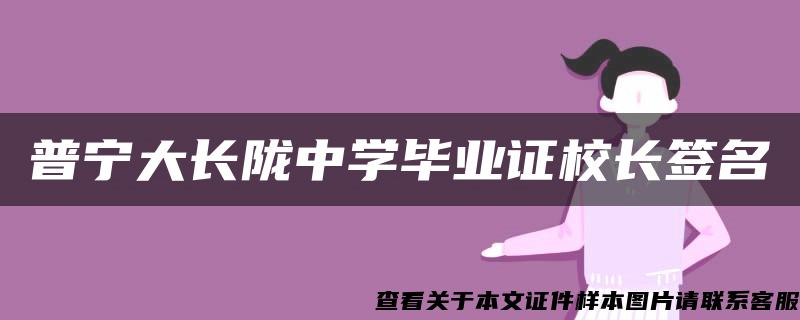 普宁大长陇中学毕业证校长签名

查看关于本文证件样本图片请联系客服